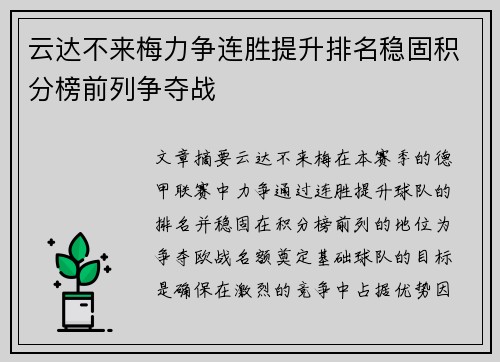 云达不来梅力争连胜提升排名稳固积分榜前列争夺战

文章摘要云达不来梅在本赛季的德甲联赛中力争通过连胜提升球队的排名并稳固在积分榜前列的地位为争夺欧战名额奠定基础球队的目标是确保在激烈的竞争中占据优势因